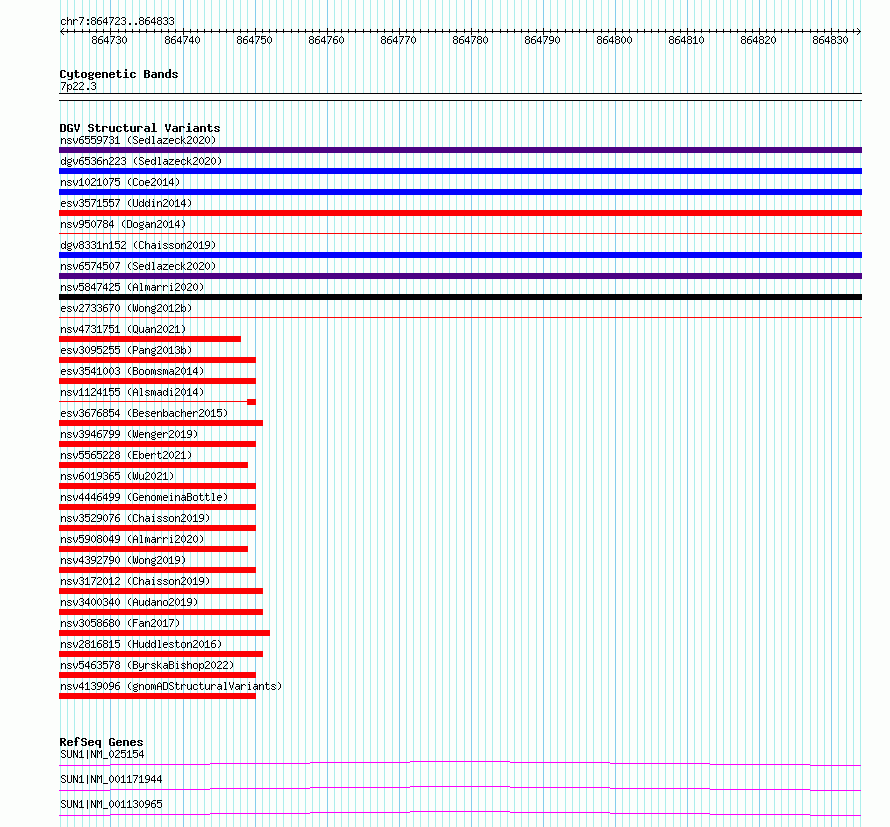 chr7:864723..864833

864730 864740 864750 864760 864770 864780 864790 864800 864810 864820 864830

Cytogenetic Bands
7p22.3

DGV Structural Variants
nsv6559731 (Sedlazeck2020)
dgv6536n223 (Sedlazeck2020)
nsv1021075 (Coe2014)
esv3571557 (Uddin2014)
nsv950784 (Dogan2014)
dgv8331n152 (Chaisson2019)
nsv6574507 (Sedlazeck2020)
nsv5847425 (Almarri2020)
esv2733670 (Wong2012b)
nsv4731751 (Quan2021)
esv3095255 (Pang2013b)
esv3541003 (Boomsma2014)
nsv1124155 (Alsmadi2014)
esv3676854 (Besenbacher2015)
nsv3946799 (Wenger2019)
nsv5565228 (Ebert2021)
nsv6019365 (Wu2021)
nsv4446499 (GenomeinaBottle)
nsv3529076 (Chaisson2019)
nsv5908049 (Almarri2020)
nsv4392790 (Wong2019)
nsv3172012 (Chaisson2019)
nsv3400340 (Audano2019)
nsv3058680 (Fan2017)
nsv2816815 (Huddleston2016)
nsv5463578 (ByrskaBishop2022)
nsv4139096 (gnomADStructuralVariants)

RefSeq Genes
SUN1|NM_025154
SUN1|NM_001171944
SUN1|NM_001130965